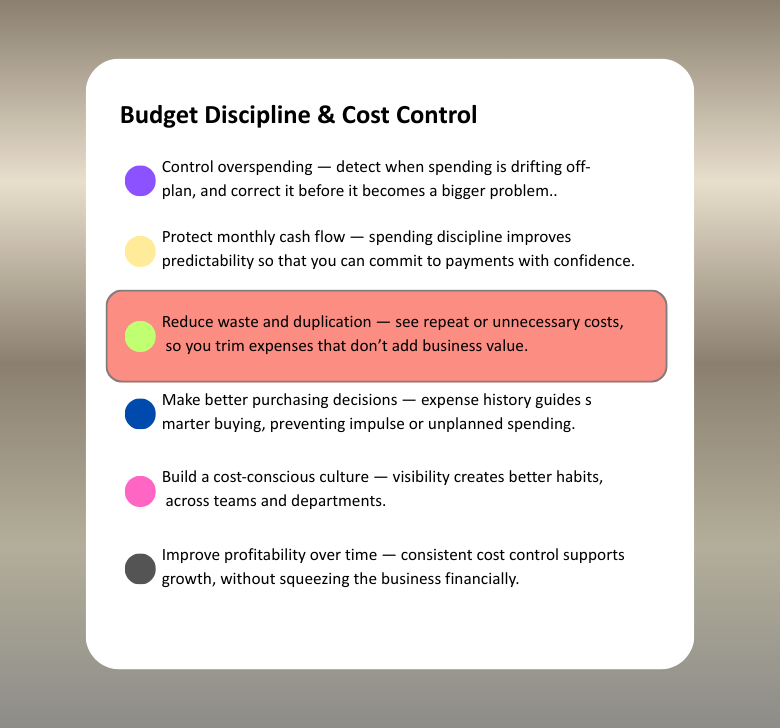 Budget Discipline & Cost Control

• Control overspending — detect when spending is drifting off-plan, and correct it before it becomes a bigger problem..

• Protect monthly cash flow — spending discipline improves predictability so that you can commit to payments with confidence.

• Reduce waste and duplication — see repeat or unnecessary costs, so you trim expenses that don't add business value.

• Make better purchasing decisions — expense history guides s marter buying, preventing impulse or unplanned spending.

• Build a cost-conscious culture — visibility creates better habits, across teams and departments.

• Improve profitability over time — consistent cost control supports growth, without squeezing the business financially.